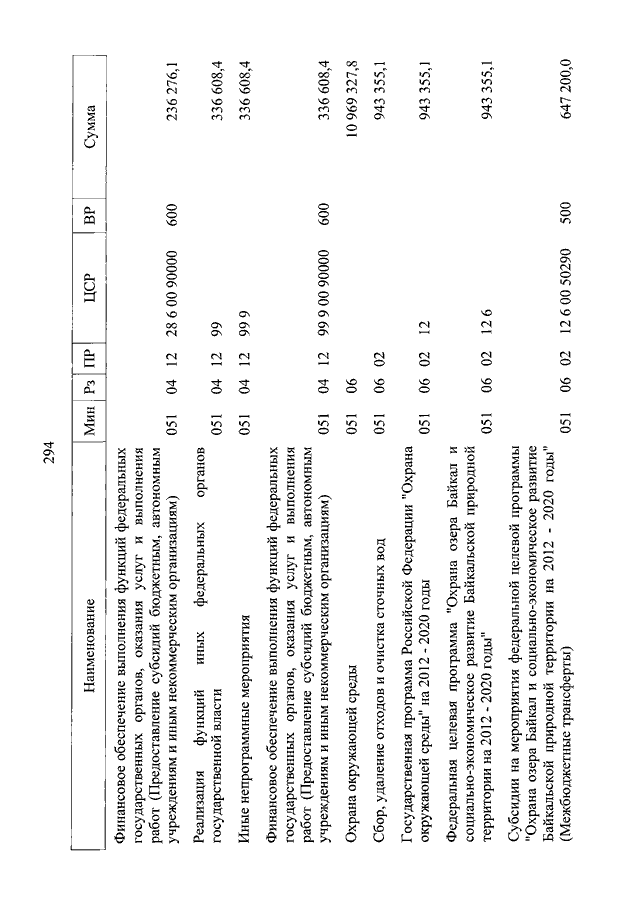 294

| Наименование | Мин | Рз | ПР | ЦСР | ВР | Сумма |
|---|---|---|---|---|---|---|
| Финансовое обеспечение выполнения функций федеральных государственных органов, оказания услуг и выполнения работ (Предоставление субсидий бюджетным, автономным учреждениям и иным некоммерческим организациям) | 051 | 04 | 12 | 28 6 00 90000 | 600 | 236 276,1 |
| Реализация функций иных федеральных органов государственной власти | 051 | 04 | 12 | 99 | | 336 608,4 |
| Иные непрограммные мероприятия | 051 | 04 | 12 | 99 9 | | 336 608,4 |
| Финансовое обеспечение выполнения функций федеральных государственных органов, оказания услуг и выполнения работ (Предоставление субсидий бюджетным, автономным учреждениям и иным некоммерческим организациям) | 051 | 04 | 12 | 99 9 00 90000 | 600 | 336 608,4 |
| Охрана окружающей среды | 051 | 06 | | | | 10 969 327,8 |
| Сбор, удаление отходов и очистка сточных вод | 051 | 06 | 02 | | | 943 355,1 |
| Государственная программа Российской Федерации "Охрана окружающей среды" на 2012 - 2020 годы | 051 | 06 | 02 | 12 | | 943 355,1 |
| Федеральная целевая программа "Охрана озера Байкал и социально-экономическое развитие Байкальской природной территории на 2012 - 2020 годы" | 051 | 06 | 02 | 12 6 | | 943 355,1 |
| Субсидии на мероприятия федеральной целевой программы "Охрана озера Байкал и социально-экономическое развитие Байкальской природной территории на 2012 - 2020 годы" (Межбюджетные трансферты) | 051 | 06 | 02 | 12 6 00 50290 | 500 | 647 200,0 |